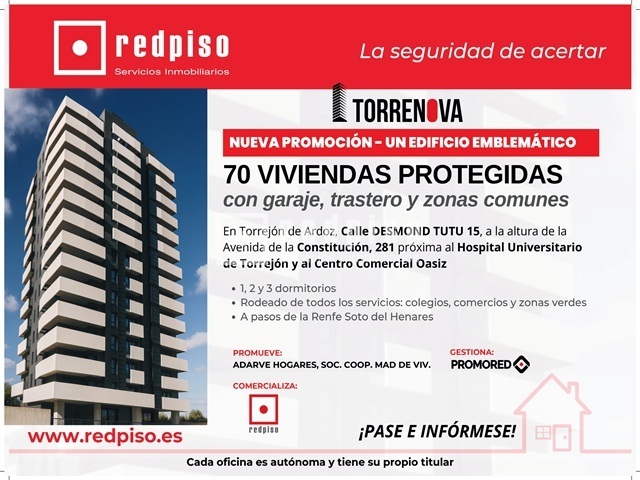 redpiso
Servicios Inmobiliarios

La seguridad de acertar

TORRENOVA

NUEVA PROMOCIÓN - UN EDIFICIO EMBLEMÁTICO

70 VIVIENDAS PROTEGIDAS
con garaje, trastero y zonas comunes

En Torrejón de Ardoz, Calle DESMOND TUTU 15, a la altura de la Avenida de la Constitución, 281 próxima al Hospital Universitario de Torrejón y al Centro Comercial Oasiz

• 1, 2 y 3 dormitorios
• Rodeado de todos los servicios: colegios, comercios y zonas verdes
• A pasos de la Renfe Soto del Henares

PROMUEVE:
ADARVE HOGARES, SOC. COOP. MAD DE VIV.

GESTIONA:
PROMORED

COMERCIALIZA:
redpiso

www.redpiso.es

¡PASE E INFÓRMESE!

Cada oficina es autónoma y tiene su propio titular